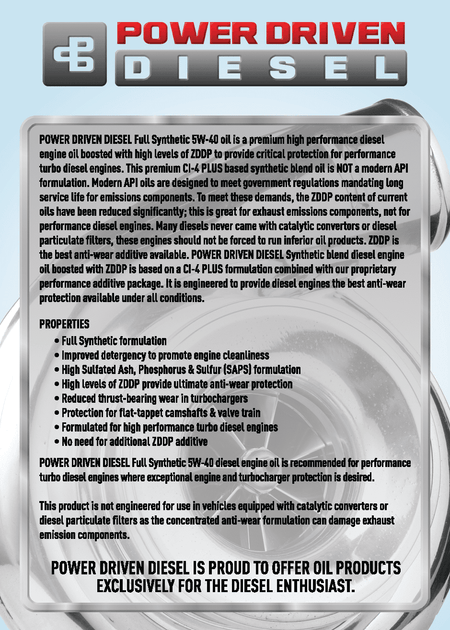 POWER DRIVEN
DIESEL

POWER DRIVEN DIESEL Full Synthetic 5W-40 oil is a premium high performance diesel engine oil boosted with high levels of ZDDP to provide critical protection for performance turbo diesel engines. This premium CI-4 PLUS based synthetic blend oil is NOT a modern API formulation. Modern API oils are designed to meet government regulations mandating long service life for emissions components. To meet these demands, the ZDDP content of current oils have been reduced significantly; this is great for exhaust emissions components, not for performance diesel engines. Many diesels never came with catalytic convertors or diesel particulate filters, these engines should not be forced to run inferior oil products. ZDDP is the best anti-wear additive available. POWER DRIVEN DIESEL Synthetic blend diesel engine oil boosted with ZDDP is based on a CI-4 PLUS formulation combined with our proprietary performance additive package. It is engineered to provide diesel engines the best anti-wear protection available under all conditions.

PROPERTIES
• Full Synthetic formulation
• Improved detergency to promote engine cleanliness
• High Sulfated Ash, Phosphorus & Sulfur (SAPS) formulation
• High levels of ZDDP provide ultimate anti-wear protection
• Reduced thrust-bearing wear in turbochargers
• Protection for flat-tappet camshafts & valve train
• Formulated for high performance turbo diesel engines
• No need for additional ZDDP additive

POWER DRIVEN DIESEL Full Synthetic 5W-40 diesel engine oil is recommended for performance turbo diesel engines where exceptional engine and turbocharger protection is desired.

This product is not engineered for use in vehicles equipped with catalytic converters or diesel particulate filters as the concentrated anti-wear formulation can damage exhaust emission components.

POWER DRIVEN DIESEL IS PROUD TO OFFER OIL PRODUCTS EXCLUSIVELY FOR THE DIESEL ENTHUSIAST.